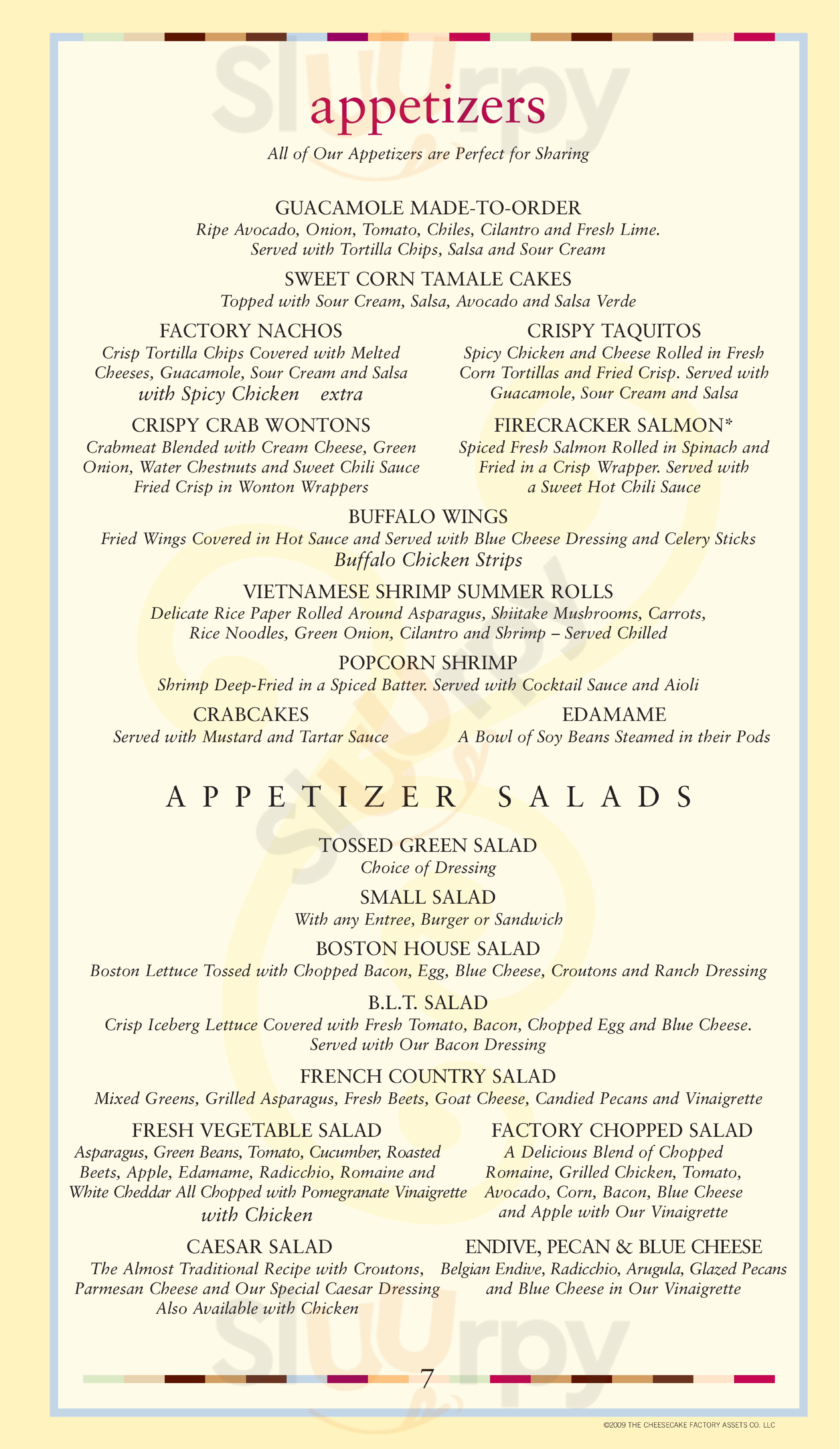 Slurpy

appetizers

All of Our Appetizers are Perfect for Sharing

GUACAMOLE MADE-TO-ORDER
Ripe Avocado, Onion, Tomato, Chiles, Cilantro and Fresh Lime. Served with Tortilla Chips, Salsa and Sour Cream

SWEET CORN TAMALE CAKES
Topped with Sour Cream, Salsa, Avocado and Salsa Verde

FACTORY NACHOS
Crisp Tortilla Chips Covered with Melted Cheeses, Guacamole, Sour Cream and Salsa
with Spicy Chicken extra

CRISPY CRAB WONTONS
Crabmeat Blended with Cream Cheese, Green Onion, Water Chestnuts and Sweet Chili Sauce Fried Crisp in Wonton Wrappers

CRISPY TAQUITOS
Spicy Chicken and Cheese Rolled in Fresh Corn Tortillas and Fried Crisp. Served with Guacamole, Sour Cream and Salsa

FIRECRACKER SALMON*
Spiced Fresh Salmon Rolled in Spinach and Fried in a Crisp Wrapper. Served with a Sweet Hot Chili Sauce

BUFFALO WINGS
Fried Wings Covered in Hot Sauce and Served with Blue Cheese Dressing and Celery Sticks
Buffalo Chicken Strips

VIETNAMESE SHRIMP SUMMER ROLLS
Delicate Rice Paper Rolled Around Asparagus, Shiitake Mushrooms, Carrots, Rice Noodles, Green Onion, Cilantro and Shrimp – Served Chilled

POPCORN SHRIMP
Shrimp Deep-Fried in a Spiced Batter. Served with Cocktail Sauce and Aioli

CRABCAKES
Served with Mustard and Tartar Sauce

EDAMAME
A Bowl of Soy Beans Steamed in their Pods

APPETIZER SALADS

TOSSED GREEN SALAD
Choice of Dressing

SMALL SALAD
With any Entree, Burger or Sandwich

BOSTON HOUSE SALAD
Boston Lettuce Tossed with Chopped Bacon, Egg, Blue Cheese, Croutons and Ranch Dressing

B.L.T. SALAD
Crisp Iceberg Lettuce Covered with Fresh Tomato, Bacon, Chopped Egg and Blue Cheese. Served with Our Bacon Dressing

FRENCH COUNTRY SALAD
Mixed Greens, Grilled Asparagus, Fresh Beets, Goat Cheese, Candied Pecans and Vinaigrette

FRESH VEGETABLE SALAD
Asparagus, Green Beans, Tomato, Cucumber, Roasted Beets, Apple, Edamame, Radicchio, Romaine and White Cheddar All Chopped with Pomegranate Vinaigrette
with Chicken

CAESAR SALAD
The Almost Traditional Recipe with Croutons, Parmesan Cheese and Our Special Caesar Dressing
Also Available with Chicken

FACTORY CHOPPED SALAD
A Delicious Blend of Chopped Romaine, Grilled Chicken, Tomato, Avocado, Corn, Bacon, Blue Cheese and Apple with Our Vinaigrette

ENDIVE, PECAN & BLUE CHEESE
Belgian Endive, Radicchio, Arugula, Glazed Pecans and Blue Cheese in Our Vinaigrette

Slurpy

7

©2009 THE CHEESECAKE FACTORY ASSETS CO. LLC